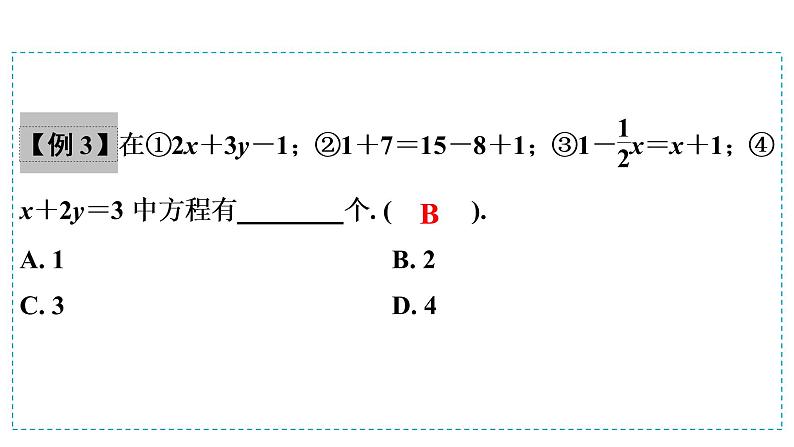 【例3】在①$2x+3y-1$；②$1+7=15-8+1$；③$1-\frac{1}{2}x=x+1$；④$x+2y=3$中方程有____个.( B ).

A. 1 B. 2

C. 3 D. 4